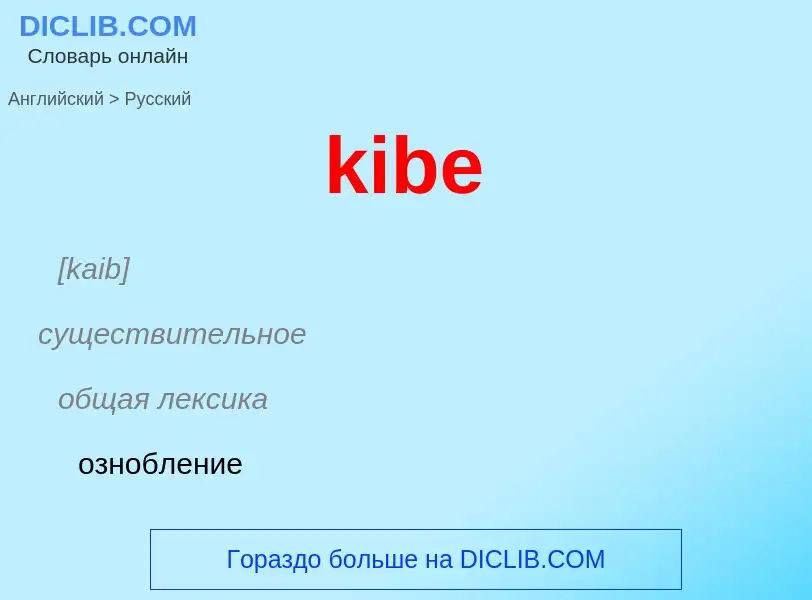 DICLIB.COM
Словарь онлайн

Английский > Русский

kibe

[kaib]

существительное

общая лексика

ознобление

Гораздо больше на DICLIB.COM